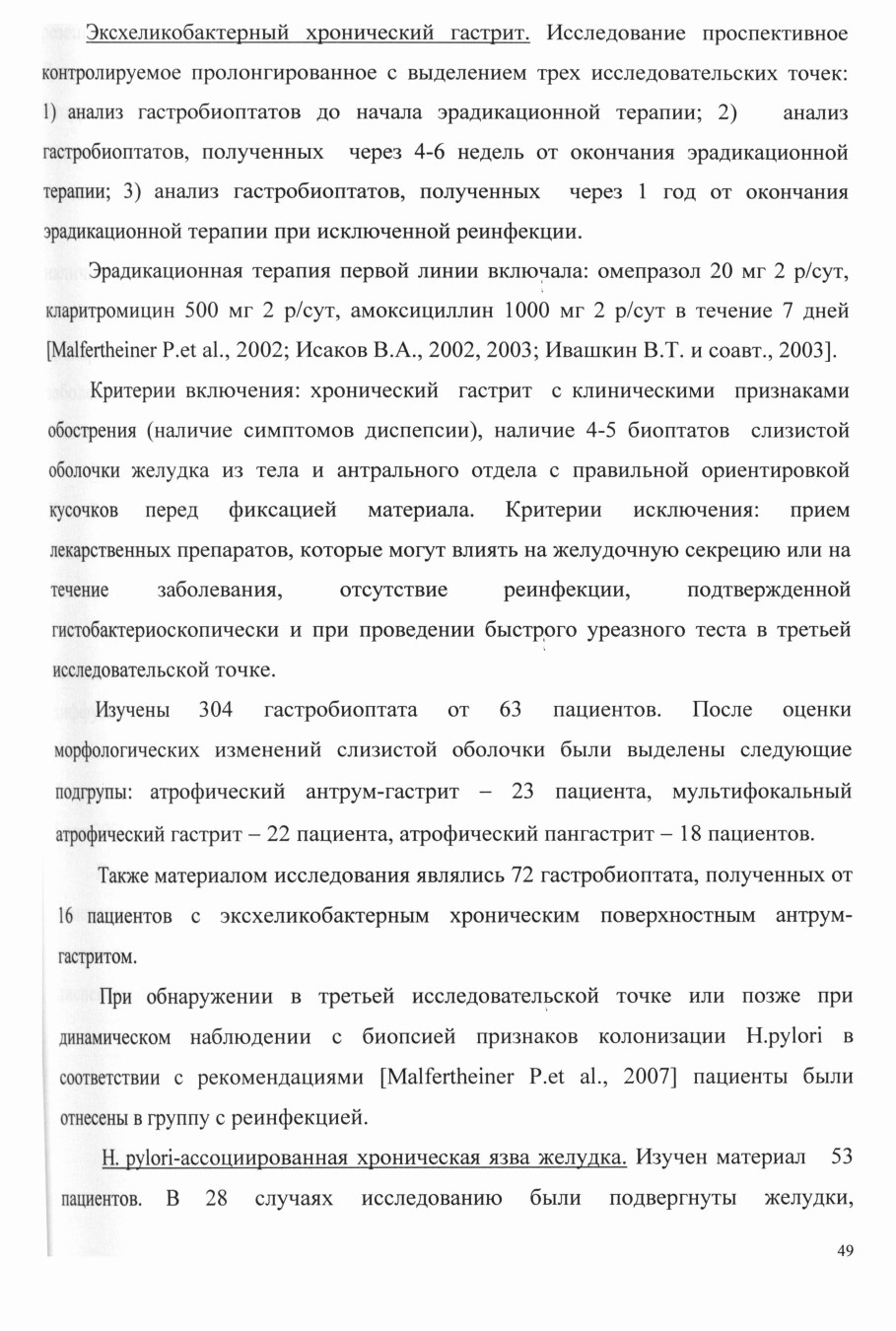 Эксхеликобактерный хронический гастрит. Исследование проспективное контролируемое пролонгированное с выделением трех исследовательских точек: 1) анализ гастробиоптатов до начала эрадикационной терапии; 2) анализ гастробиоптатов, полученных через 4-6 недель от окончания эрадикационной терапии; 3) анализ гастробиоптатов, полученных через 1 год от окончания эрадикационной терапии при исключенной реинфекции.

Эрадикационная терапия первой линии включала: омепразол 20 мг 2 р/сут, кларитромицин 500 мг 2 р/сут, амоксициллин 1000 мг 2 р/сут в течение 7 дней [Malfertheiner P.et al., 2002; Исаков В.А., 2002, 2003; Ивашкин В.Т. и соавт., 2003].

Критерии включения: хронический гастрит с клиническими признаками обострения (наличие симптомов диспепсии), наличие 4-5 биоптатов слизистой оболочки желудка из тела и антрального отдела с правильной ориентировкой кусочков перед фиксацией материала. Критерии исключения: прием лекарственных препаратов, которые могут влиять на желудочную секрецию или на течение заболевания, отсутствие реинфекции, подтвержденной гистобактериоскопически и при проведении быстрого уреазного теста в третьей исследовательской точке.

Изучены 304 гастробиоптата от 63 пациентов. После оценки морфологических изменений слизистой оболочки были выделены следующие подгрупы: атрофический антрум-гастрит – 23 пациента, мультифокальный атрофический гастрит – 22 пациента, атрофический пангастрит – 18 пациентов.

Также материалом исследования являлись 72 гастробиоптата, полученных от 16 пациентов с эксхеликобактерным хроническим поверхностным антрум-гастритом.

При обнаружении в третьей исследовательской точке или позже при динамическом наблюдении с биопсией признаков колонизации H.pylori в соответствии с рекомендациями [Malfertheiner P.et al., 2007] пациенты были отнесены в группу с реинфекцией.

H. pylori-ассоциированная хроническая язва желудка. Изучен материал 53 пациентов. В 28 случаях исследованию были подвергнуты желудки,

49